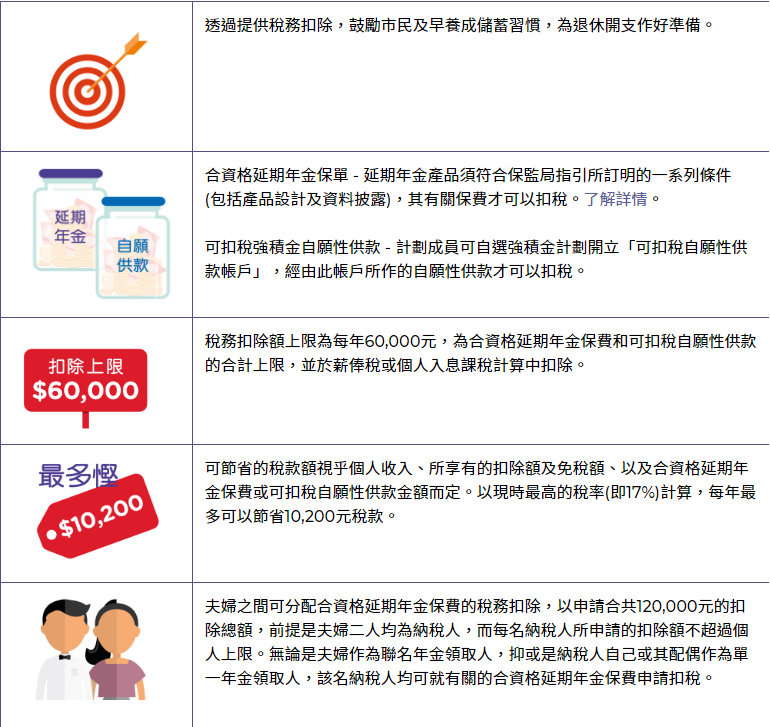 透過提供稅務扣除，鼓勵市民及早養成儲蓄習慣，為退休開支作好準備。

延期年金

自願供款

合資格延期年金保單 - 延期年金產品須符合保監局指引所訂明的一系列條件(包括產品設計及資料披露)，其有關保費才可以扣稅。了解詳情。

可扣稅強積金自願性供款 - 計劃成員可自選強積金計劃開立「可扣稅自願性供款帳戶」，經由此帳戶所作的自願性供款才可以扣稅。

扣除上限
$60,000

稅務扣除額上限為每年60,000元，為合資格延期年金保費和可扣稅自願性供款的合計上限，並於薪俸稅或個人入息課稅計算中扣除。

最多慳
$10,200

可節省的稅款額視乎個人收入、所享有的扣除額及免稅額、以及合資格延期年金保費或可扣稅自願性供款金額而定。以現時最高的稅率(即17%)計算，每年最多可以節省10,200元稅款。

夫婦之間可分配合資格延期年金保費的稅務扣除，以申請合共120,000元的扣除總額，前提是夫婦二人均為納稅人，而每名納稅人所申請的扣除額不超過個人上限。無論是夫婦作為聯名年金領取人，抑或是納稅人自己或其配偶作為單一年金領取人，該名納稅人均可就有關的合資格延期年金保費申請扣稅。